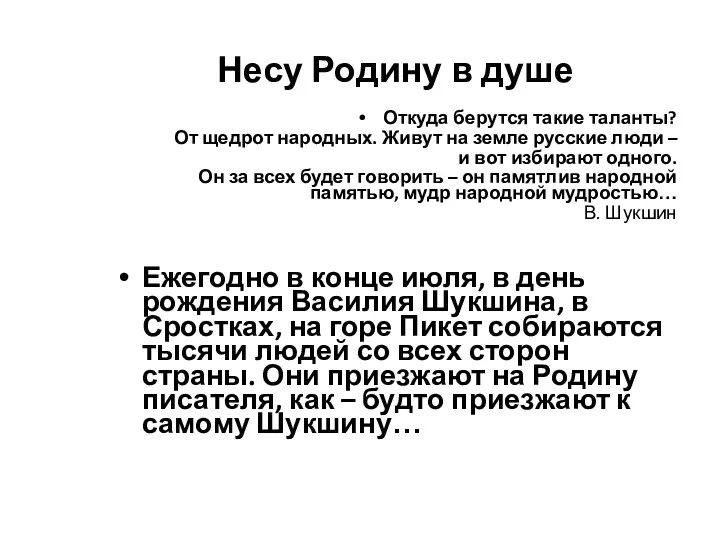 Несу Родину в душе

• Откуда берутся такие таланты? От щедрот народных. Живут на земле русские люди – и вот избирают одного. Он за всех будет говорить – он памятлив народной памятью, мудр народной мудростью…
В. Шукшин

• Ежегодно в конце июля, в день рождения Василия Шукшина, в Сростках, на горе Пикет собираются тысячи людей со всех сторон страны. Они приезжают на Родину писателя, как – будто приезжают к самому Шукшину…